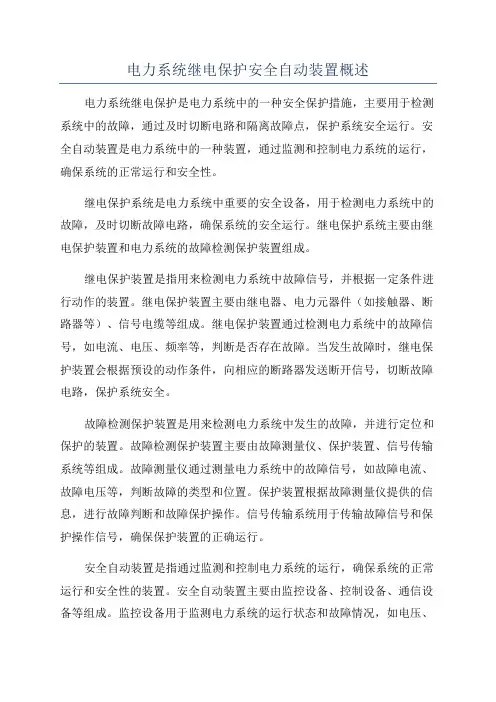 电力系统继电保护安全自动装置概述

电力系统继电保护是电力系统中的一种安全保护措施，主要用于检测系统中的故障，通过及时切断电路和隔离故障点，保护系统安全运行。安全自动装置是电力系统中的一种装置，通过监测和控制电力系统的运行，确保系统的正常运行和安全性。

继电保护系统是电力系统中重要的安全设备，用于检测电力系统中的故障，及时切断故障电路，确保系统的安全运行。继电保护系统主要由继电保护装置和电力系统的故障检测保护装置组成。

继电保护装置是指用来检测电力系统中故障信号，并根据一定条件进行动作的装置。继电保护装置主要由继电器、电力元器件（如接触器、断路器等）、信号电缆等组成。继电保护装置通过检测电力系统中的故障信号，如电流、电压、频率等，判断是否存在故障。当发生故障时，继电保护装置会根据预设的动作条件，向相应的断路器发送断开信号，切断故障电路，保护系统安全。

故障检测保护装置是用来检测电力系统中发生的故障，并进行定位和保护的装置。故障检测保护装置主要由故障测量仪、保护装置、信号传输系统等组成。故障测量仪通过测量电力系统中的故障信号，如故障电流、故障电压等，判断故障的类型和位置。保护装置根据故障测量仪提供的信息，进行故障判断和故障保护操作。信号传输系统用于传输故障信号和保护操作信号，确保保护装置的正确运行。

安全自动装置是指通过监测和控制电力系统的运行，确保系统的正常运行和安全性的装置。安全自动装置主要由监控设备、控制设备、通信设备等组成。监控设备用于监测电力系统的运行状态和故障情况，如电压、